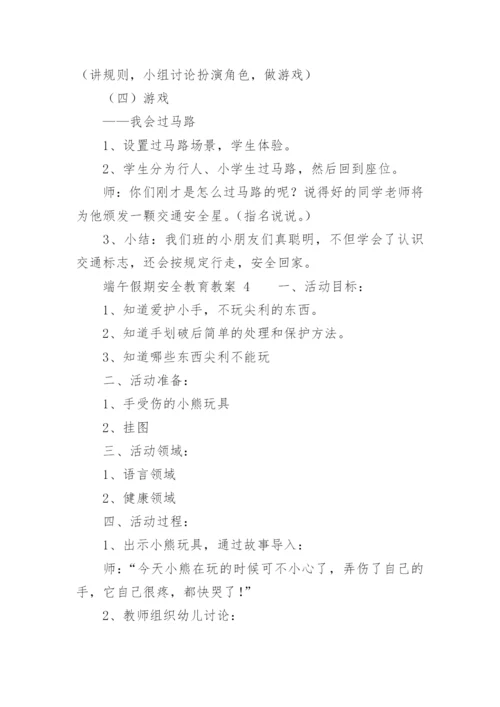 （讲规则，小组讨论扮演角色，做游戏）

（四）游戏

——我会过马路

1、设置过马路场景，学生体验。

2、学生分为行人、小学生过马路，然后回到座位。

师：你们刚才是怎么过马路的呢？说得好的同学老师将为他颁发一颗交通安全星。（指名说说。）

3、小结：我们班的小朋友们真聪明，不但学会了认识交通标志，还会按规定行走，安全回家。

端午假期安全教育教案 4　　一、活动目标：

1、知道爱护小手，不玩尖利的东西。

2、知道手划破后简单的处理和保护方法。

3、知道哪些东西尖利不能玩

二、活动准备：

1、手受伤的小熊玩具

2、挂图

三、活动领域：

1、语言领域

2、健康领域

四、活动过程：

1、出示小熊玩具，通过故事导入：

师：“今天小熊在玩的时候可不小心了，弄伤了自己的手，它自己很疼，都快哭了！”

2、教师组织幼儿讨论：